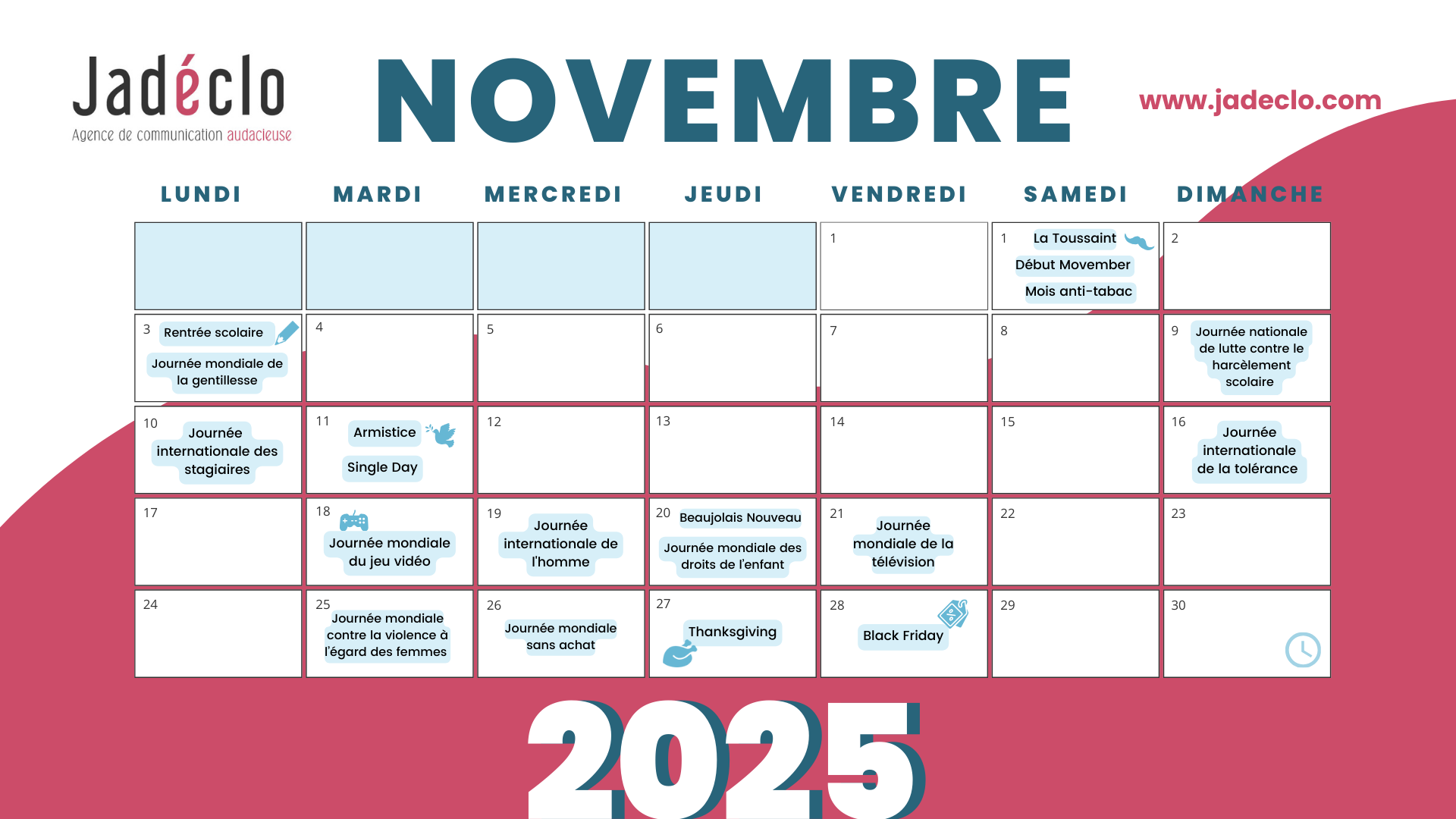 Jadéclo
Agence de communication audacieuse

NOVEMBRE

www.jadeclo.com

| LUNDI | MARDI | MERCREDI | JEUDI | VENDREDI | SAMEDI | DIMANCHE |
|---|---|---|---|---|---|---|
| | | | | 1 | 1 La Toussaint Début Movember Mois anti-tabac | 2 |
| 3 Rentrée scolaire Journée mondiale de la gentillesse | 4 | 5 | 6 | 7 | 8 | 9 Journée nationale de lutte contre le harcèlement scolaire |
| 10 Journée internationale des stagiaires | 11 Armistice Single Day | 12 | 13 | 14 | 15 | 16 Journée internationale de la tolérance |
| 17 | 18 Journée mondiale du jeu vidéo | 19 Journée internationale de l'homme | 20 Beaujolais Nouveau Journée mondiale des droits de l'enfant | 21 Journée mondiale de la télévision | 22 | 23 |
| 24 | 25 Journée mondiale contre la violence à l'égard des femmes | 26 Journée mondiale sans achat | 27 Thanksgiving | 28 Black Friday | 29 | 30 |

2025